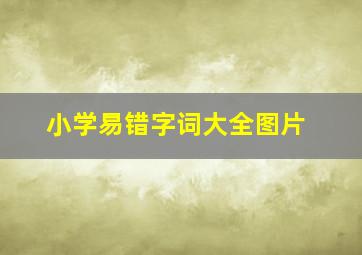 小学易错字词大全图片